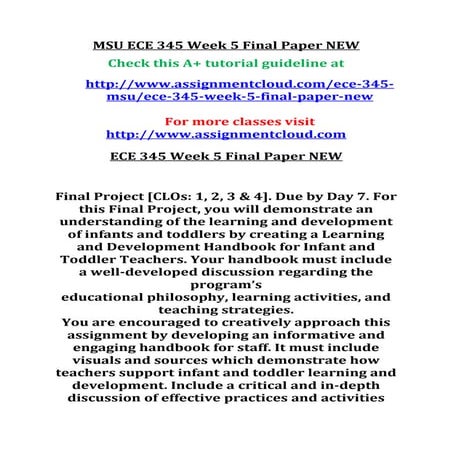 MSU ECE 345 Week 5 Final Paper NEW

Check this A+ tutorial guideline at

http://www.assignmentcloud.com/ece-345-msu/ece-345-week-5-final-paper-new

For more classes visit
http://www.assignmentcloud.com

ECE 345 Week 5 Final Paper NEW

Final Project [CLOs: 1, 2, 3 & 4]. Due by Day 7. For this Final Project, you will demonstrate an understanding of the learning and development of infants and toddlers by creating a Learning and Development Handbook for Infant and Toddler Teachers. Your handbook must include a well-developed discussion regarding the program's
educational philosophy, learning activities, and teaching strategies.
You are encouraged to creatively approach this assignment by developing an informative and engaging handbook for staff. It must include visuals and sources which demonstrate how teachers support infant and toddler learning and development. Include a critical and in-depth discussion of effective practices and activities